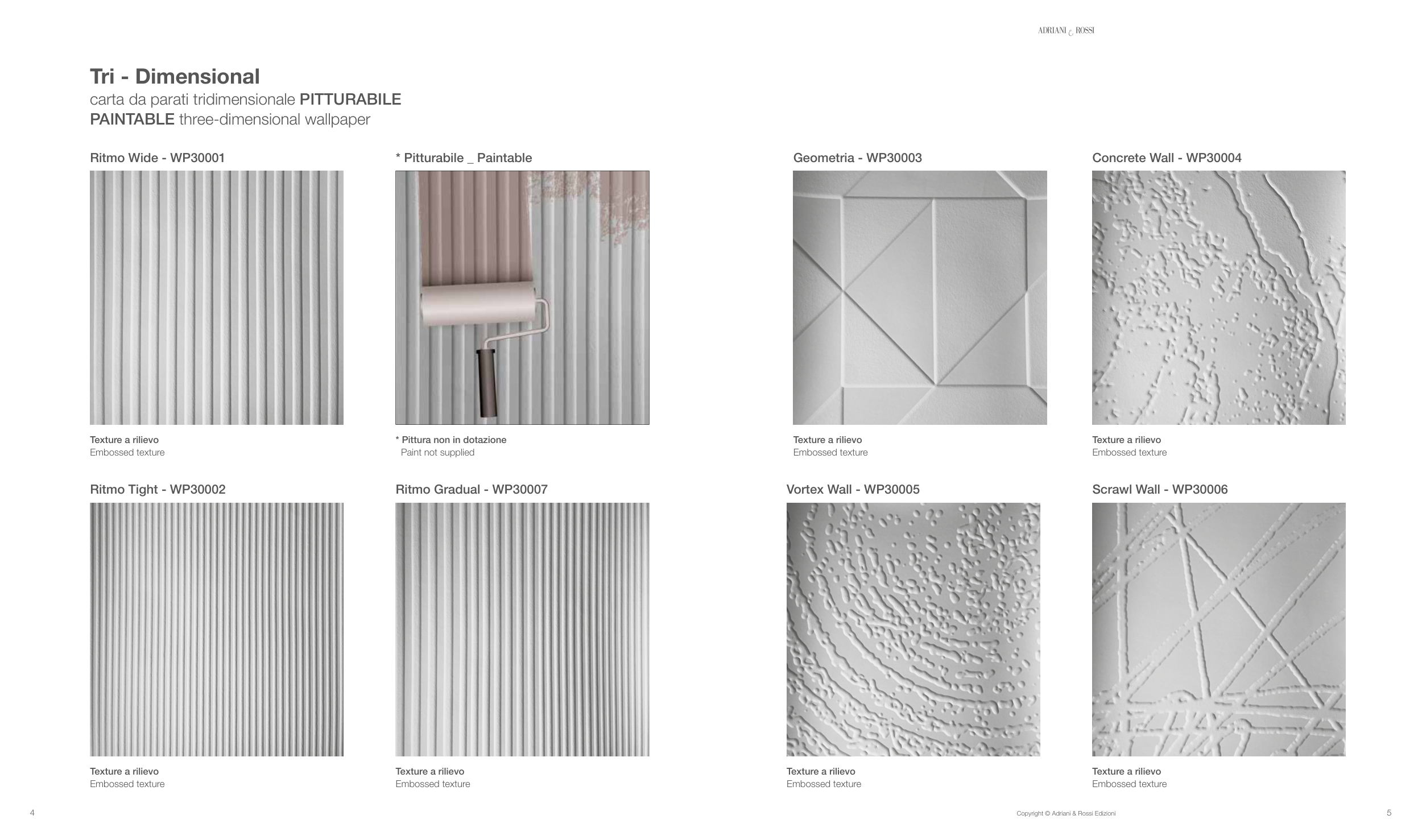 ADRIANI & ROSSI

Tri - Dimensional
carta da parati tridimensionale PITTURABILE
PAINTABLE three-dimensional wallpaper

Ritmo Wide - WP30001

Texture a rilievo
Embossed texture

* Pitturabile _ Paintable

* Pittura non in dotazione
Paint not supplied

Ritmo Tight - WP30002

Texture a rilievo
Embossed texture

Ritmo Gradual - WP30007

Texture a rilievo
Embossed texture

Geometria - WP30003

Texture a rilievo
Embossed texture

Concrete Wall - WP30004

Texture a rilievo
Embossed texture

Vortex Wall - WP30005

Texture a rilievo
Embossed texture

Scrawl Wall - WP30006

Texture a rilievo
Embossed texture

4

Copyright © Adriani & Rossi Edizioni

5